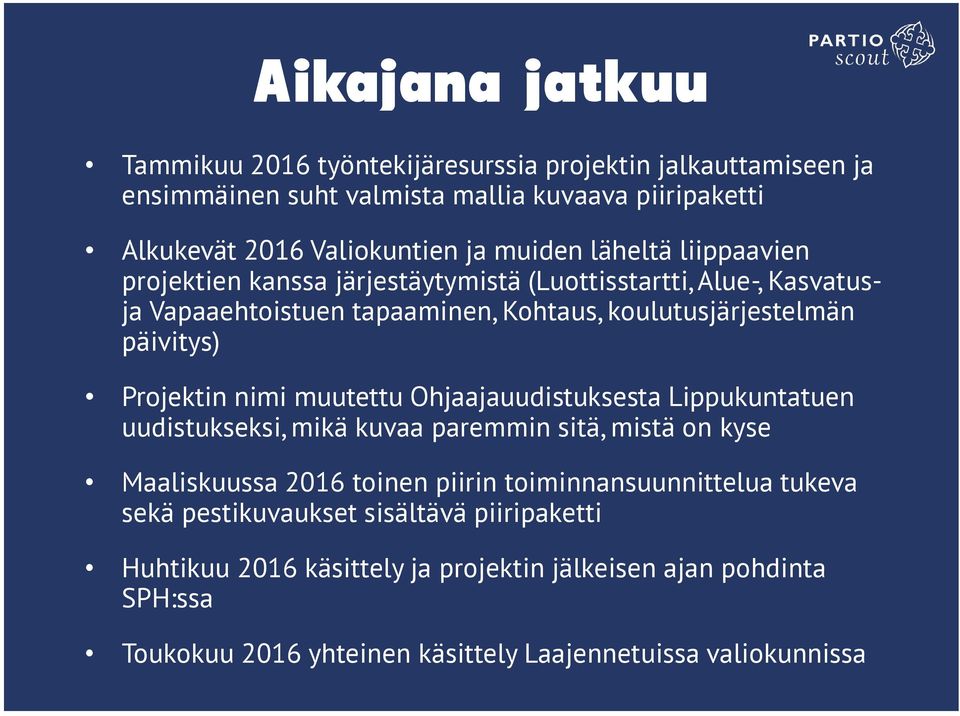 PARTIO scout

Aikajana jatkuu

• Tammikuu 2016 työntekijäresurssia projektin jalkauttamiseen ja ensimmäinen suht valmista mallia kuvaava piiripaketti

• Alkukevät 2016 Valiokuntien ja muiden läheltä liippaavien projektien kanssa järjestäytymistä (Luottisstartti, Alue-, Kasvatus- ja Vapaaehtoistuen tapaaminen, Kohtaus, koulutusjärjestelmän päivitys)

• Projektin nimi muutettu Ohjaajauudistuksesta Lippukuntatuen uudistukseksi, mikä kuvaa paremmin sitä, mistä on kyse

• Maaliskuussa 2016 toinen piirin toiminnansuunnittelua tukeva sekä pestikuvaukset sisältävä piiripaketti

• Huhtikuu 2016 käsittely ja projektin jälkeisen ajan pohdinta SPH:ssa

• Toukokuu 2016 yhteinen käsittely Laajennetuissa valiokunnissa